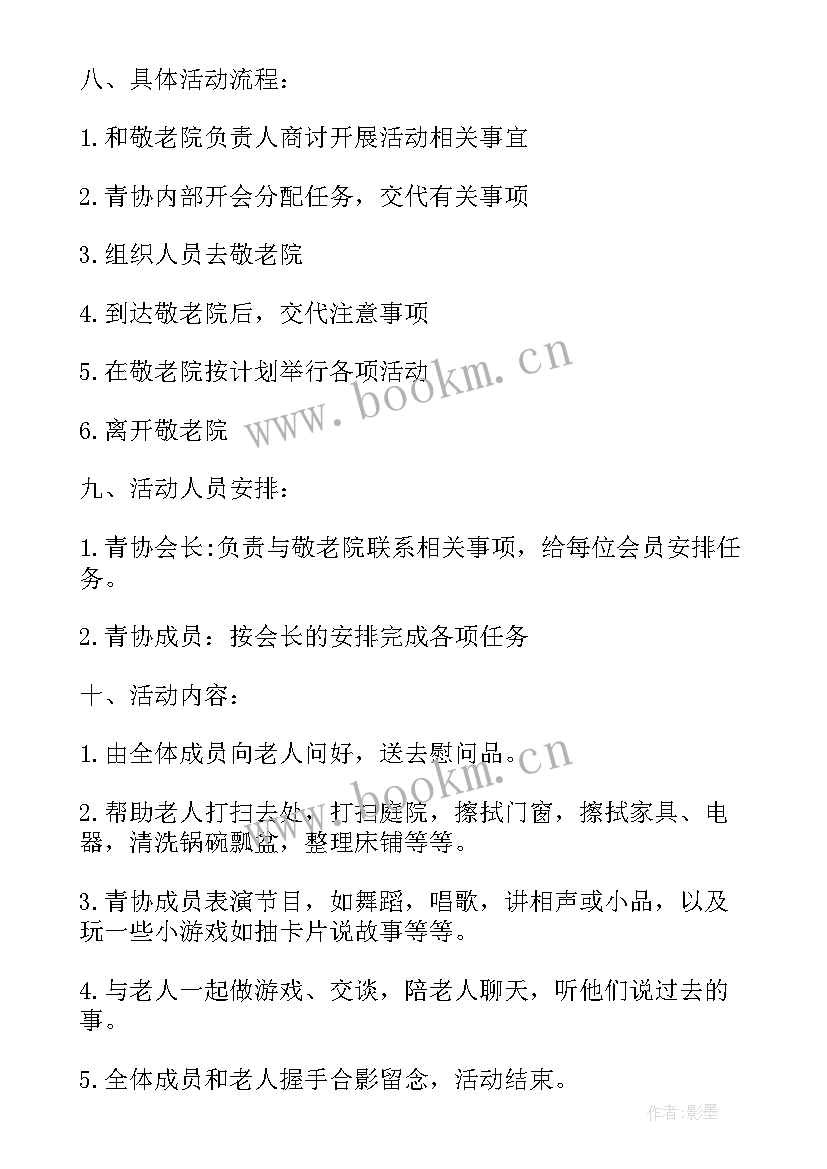 八、具体活动流程：

1.和敬老院负责人商讨开展活动相关事宜

2.青协内部开会分配任务，交代有关事项

3.组织人员去敬老院

4.到达敬老院后，交代注意事项

5.在敬老院按计划举行各项活动

6.离开敬老院

www.bookm.cn

九、活动人员安排：

1.青协会长:负责与敬老院联系相关事项，给每位会员安排任务。

2.青协成员：按会长的安排完成各项任务

十、活动内容：

1.由全体成员向老人问好，送去慰问品。

www.bookm.cn

2.帮助老人打扫去处，打扫庭院，擦拭门窗，擦拭家具、电器，清洗锅碗瓢盆，整理床铺等等。

3.青协成员表演节目，如舞蹈，唱歌，讲相声或小品，以及玩一些小游戏如抽卡片说故事等等。

4.与老人一起做游戏、交谈，陪老人聊天，听他们说过去的事。

5.全体成员和老人握手合影留念，活动结束。

作者:影墨